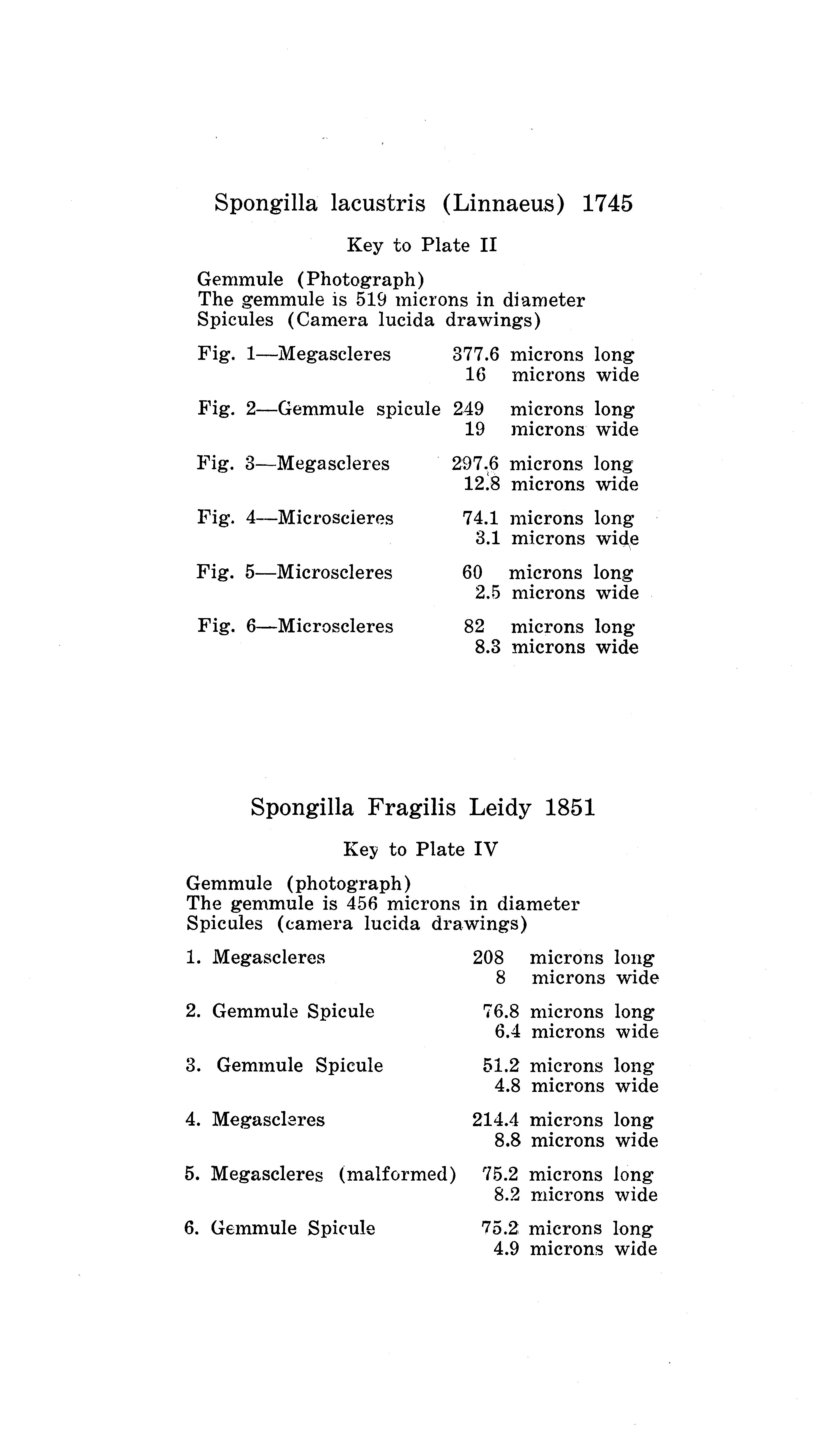 Spongilla lacustris (Linnaeus) 1745

Key to Plate II

Gemmule (Photograph)
The gemmule is 519 microns in diameter
Spicules (Camera lucida drawings)

Fig. 1—Megascleres 377.6 microns long
16 microns wide

Fig. 2—Gemmule spicule 249 microns long
19 microns wide

Fig. 3—Megascleres 297.6 microns long
12.8 microns wide

Fig. 4—Microscleres 74.1 microns long
3.1 microns wide

Fig. 5—Microscleres 60 microns long
2.5 microns wide

Fig. 6—Microscleres 82 microns long
8.3 microns wide

Spongilla Fragilis Leidy 1851

Key to Plate IV

Gemmule (photograph)
The gemmule is 456 microns in diameter
Spicules (camera lucida drawings)

1. Megascleres 208 microns long
8 microns wide

2. Gemmule Spicule 76.8 microns long
6.4 microns wide

3. Gemmule Spicule 51.2 microns long
4.8 microns wide

4. Megascleres 214.4 microns long
8.8 microns wide

5. Megascleres (malformed) 75.2 microns long
8.2 microns wide

6. Gemmule Spicule 75.2 microns long
4.9 microns wide